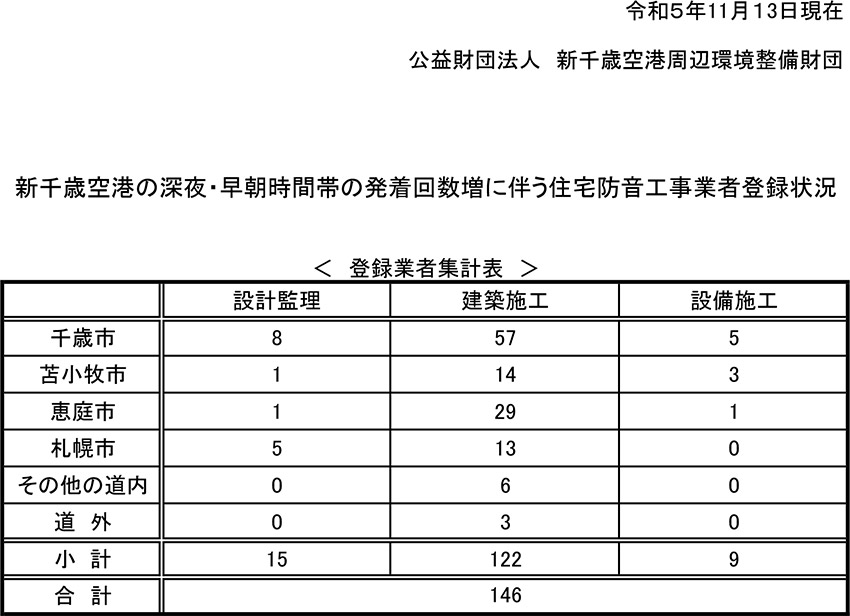 令和5年11月13日現在

公益財団法人　新千歳空港周辺環境整備財団

新千歳空港の深夜・早朝時間帯の発着回数増に伴う住宅防音工事業者登録状況

＜　登録業者集計表　＞

| | 設計監理 | 建築施工 | 設備施工 |
|---|---|---|---|
| 千歳市 | 8 | 57 | 5 |
| 苫小牧市 | 1 | 14 | 3 |
| 恵庭市 | 1 | 29 | 1 |
| 札幌市 | 5 | 13 | 0 |
| その他の道内 | 0 | 6 | 0 |
| 道　外 | 0 | 3 | 0 |
| 小　計 | 15 | 122 | 9 |
| 合　計 | 146 | | |